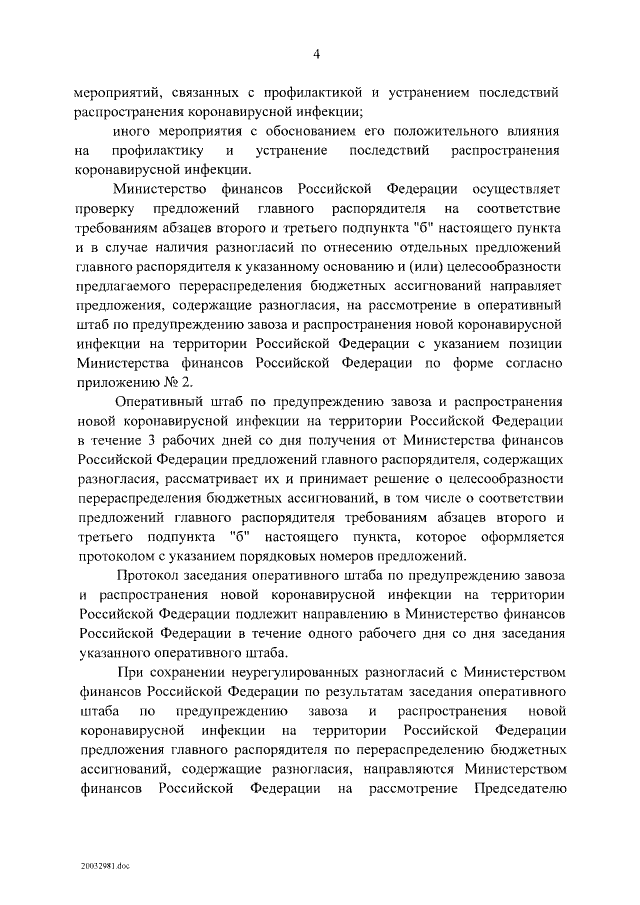 4

мероприятий, связанных с профилактикой и устранением последствий распространения коронавирусной инфекции;

иного мероприятия с обоснованием его положительного влияния на профилактику и устранение последствий распространения коронавирусной инфекции.

Министерство финансов Российской Федерации осуществляет проверку предложений главного распорядителя на соответствие требованиям абзацев второго и третьего подпункта "б" настоящего пункта и в случае наличия разногласий по отнесению отдельных предложений главного распорядителя к указанному основанию и (или) целесообразности предлагаемого перераспределения бюджетных ассигнований направляет предложения, содержащие разногласия, на рассмотрение в оперативный штаб по предупреждению завоза и распространения новой коронавирусной инфекции на территории Российской Федерации с указанием позиции Министерства финансов Российской Федерации по форме согласно приложению № 2.

Оперативный штаб по предупреждению завоза и распространения новой коронавирусной инфекции на территории Российской Федерации в течение 3 рабочих дней со дня получения от Министерства финансов Российской Федерации предложений главного распорядителя, содержащих разногласия, рассматривает их и принимает решение о целесообразности перераспределения бюджетных ассигнований, в том числе о соответствии предложений главного распорядителя требованиям абзацев второго и третьего подпункта "б" настоящего пункта, которое оформляется протоколом с указанием порядковых номеров предложений.

Протокол заседания оперативного штаба по предупреждению завоза и распространения новой коронавирусной инфекции на территории Российской Федерации подлежит направлению в Министерство финансов Российской Федерации в течение одного рабочего дня со дня заседания указанного оперативного штаба.

При сохранении неурегулированных разногласий с Министерством финансов Российской Федерации по результатам заседания оперативного штаба по предупреждению завоза и распространения новой коронавирусной инфекции на территории Российской Федерации предложения главного распорядителя по перераспределению бюджетных ассигнований, содержащие разногласия, направляются Министерством финансов Российской Федерации на рассмотрение Председателю

20032981.doc